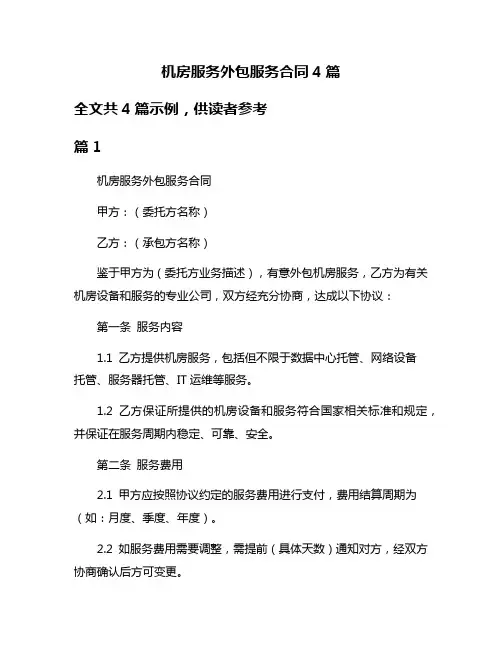 机房服务外包服务合同 4 篇

全文共 4 篇示例，供读者参考

篇 1

机房服务外包服务合同

甲方：（委托方名称）

乙方：（承包方名称）

鉴于甲方为（委托方业务描述），有意外包机房服务，乙方为有关机房设备和服务的专业公司，双方经充分协商，达成以下协议：

第一条 服务内容

1.1 乙方提供机房服务，包括但不限于数据中心托管、网络设备托管、服务器托管、IT 运维等服务。

1.2 乙方保证所提供的机房设备和服务符合国家相关标准和规定，并保证在服务周期内稳定、可靠、安全。

第二条 服务费用

2.1 甲方应按照协议约定的服务费用进行支付，费用结算周期为（如：月度、季度、年度）。

2.2 如服务费用需要调整，需提前（具体天数）通知对方，经双方协商确认后方可变更。